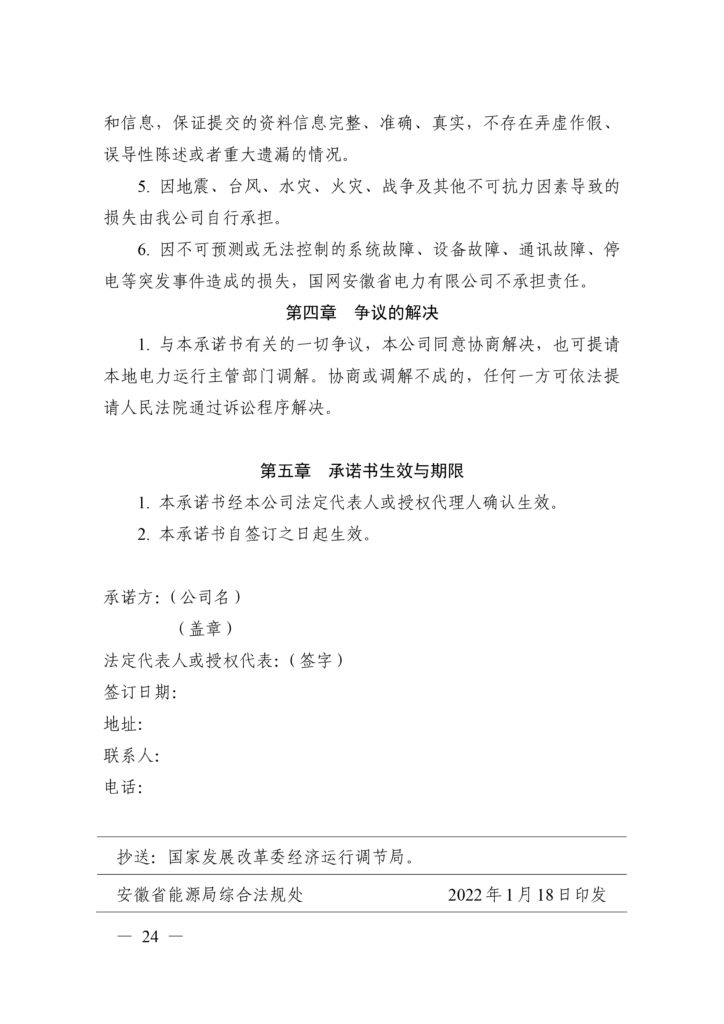 和信息，保证提交的资料信息完整、准确、真实，不存在弄虚作假、误导性陈述或者重大遗漏的情况。

5. 因地震、台风、水灾、火灾、战争及其他不可抗力因素导致的损失由我公司自行承担。

6. 因不可预测或无法控制的系统故障、设备故障、通讯故障、停电等突发事件造成的损失，国网安徽省电力有限公司不承担责任。

第四章　争议的解决

1. 与本承诺书有关的一切争议，本公司同意协商解决，也可提请本地电力运行主管部门调解。协商或调解不成的，任何一方可依法提请人民法院通过诉讼程序解决。

第五章　承诺书生效与期限

1. 本承诺书经本公司法定代表人或授权代理人确认生效。

2. 本承诺书自签订之日起生效。

承诺方：（公司名）

（盖章）

法定代表人或授权代表：（签字）

签订日期：

地址：

联系人：

电话：

抄送：国家发展改革委经济运行调节局。

安徽省能源局综合法规处　　2022年1月18日印发

— 24 —